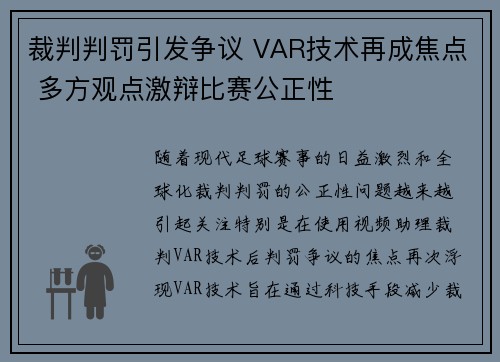 裁判判罚引发争议 VAR技术再成焦点 多方观点激辩比赛公正性

随着现代足球赛事的日益激烈和全球化裁判判罚的公正性问题越来越引起关注特别是在使用视频助理裁判VAR技术后判罚争议的焦点再次浮现VAR技术旨在通过科技手段减少裁